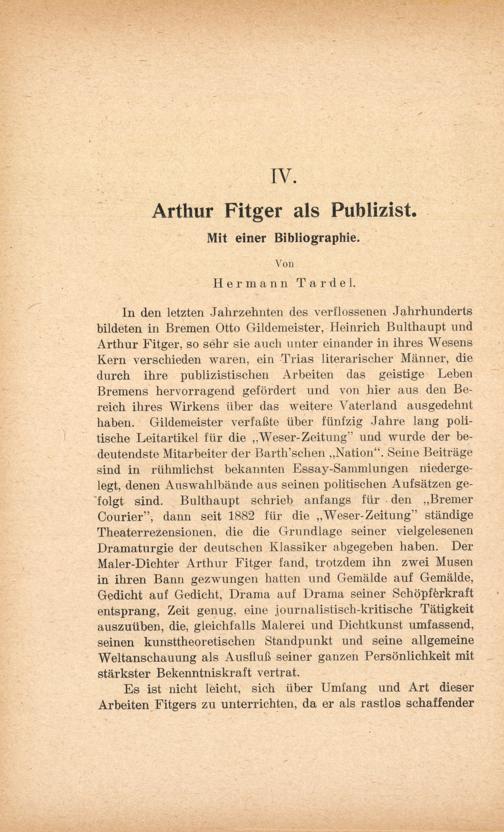 IV.

Arthur Fitger als Publizist.

Mit einer Bibliographie.

Von

Hermann Tardel.

In den letzten Jahrzehnten des verflossenen Jahrhunderts bildeten in Bremen Otto Gildemeister, Heinrich Bulthaupt und Arthur Fitger, so sehr sie auch unter einander in ihres Wesens Kern verschieden waren, ein Trias literarischer Männer, die durch ihre publizistischen Arbeiten das geistige Leben Bremens hervorragend gefördert und von hier aus den Bereich ihres Wirkens über das weitere Vaterland ausgedehnt haben. Gildemeister verfaßte über fünfzig Jahre lang politische Leitartikel für die „Weser-Zeitung" und wurde der bedeutendste Mitarbeiter der Barth'schen „Nation". Seine Beiträge sind in rühmlichst bekannten Essay-Sammlungen niedergelegt, denen Auswahlbände aus seinen politischen Aufsätzen gefolgt sind. Bulthaupt schrieb anfangs für den „Bremer Courier", dann seit 1882 für die „Weser-Zeitung" ständige Theaterrezensionen, die die Grundlage seiner vielgelesenen Dramaturgie der deutschen Klassiker abgegeben haben. Der Maler-Dichter Arthur Fitger fand, trotzdem ihn zwei Musen in ihren Bann gezwungen hatten und Gemälde auf Gemälde, Gedicht auf Gedicht, Drama auf Drama seiner Schöpferkraft entsprang, Zeit genug, eine journalistisch-kritische Tätigkeit auszuüben, die, gleichfalls Malerei und Dichtkunst umfassend, seinen kunsttheoretischen Standpunkt und seine allgemeine Weltanschauung als Ausfluß seiner ganzen Persönlichkeit mit stärkster Bekenntniskraft vertrat.

Es ist nicht leicht, sich über Umfang und Art dieser Arbeiten Fitgers zu unterrichten, da er als rastlos schaffender